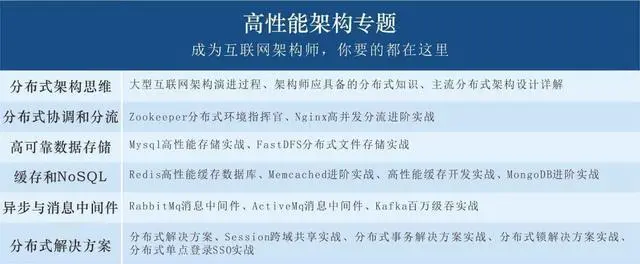 高性能架构专题

成为互联网架构师，你要的都在这里

| 分布式架构思维 | 大型互联网架构演进过程、架构师应具备的分布式知识、主流分布式架构设计详解 |
|---|---|
| 分布式协调和分流 | Zookeeper分布式环境指挥官、Nginx高并发分流进阶实战 |
| 高可靠数据存储 | Mysql高性能存储实战、FastDFS分布式文件存储实战 |
| 缓存和NoSQL | Redis高性能缓存数据库、Memcached进阶实战、高性能缓存开发实战、MongoDB进阶实战 |
| 异步与消息中间件 | RabbitMq消息中间件、ActiveMq消息中间件、Kafka百万级吞实战 |
| 分布式解决方案 | 分布式解决方案、Session跨域共享实战、分布式事务解决方案实战、分布式锁解决方案实战、分布式单点登录SSO实战 |